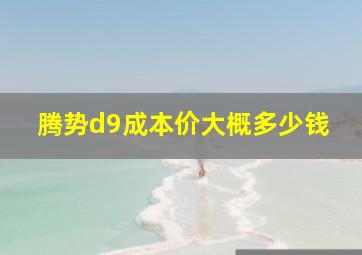 腾势d9成本价大概多少钱